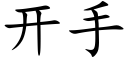 开手